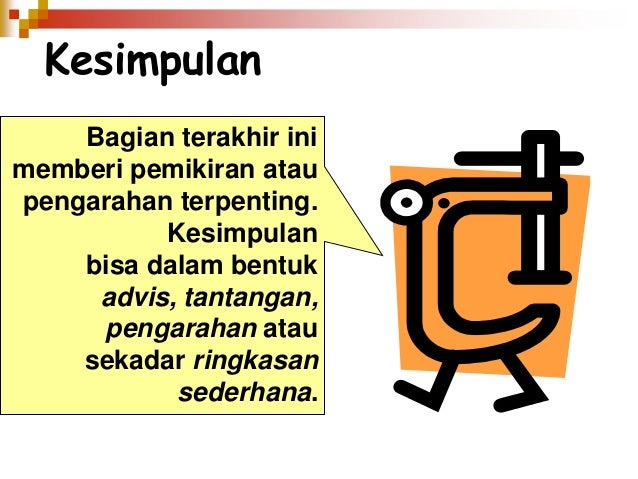 Kesimpulan

Bagian terakhir ini memberi pemikiran atau pengarahan terpenting. Kesimpulan bisa dalam bentuk advis, tantangan, pengarahan atau sekadar ringkasan sederhana.